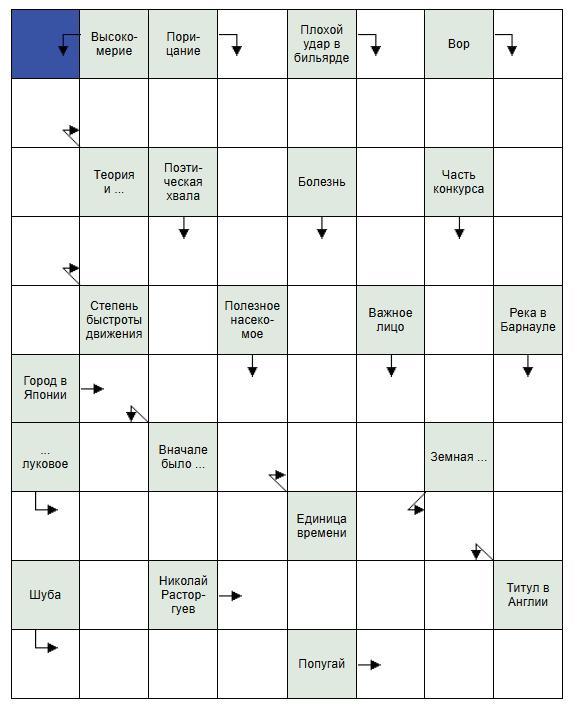 Высокомерие
Порицание
Плохой удар в бильярде
Вор
Теория и ...
Поэтическая хвала
Болезнь
Часть конкурса
Степень быстроты движения
Полезное насекомое
Важное лицо
Река в Барнауле
Город в Японии
... луковое
Вначале было ...
Земная ...
Единица времени
Шуба
Николай Расторгуев
Титул в Англии
Попугай